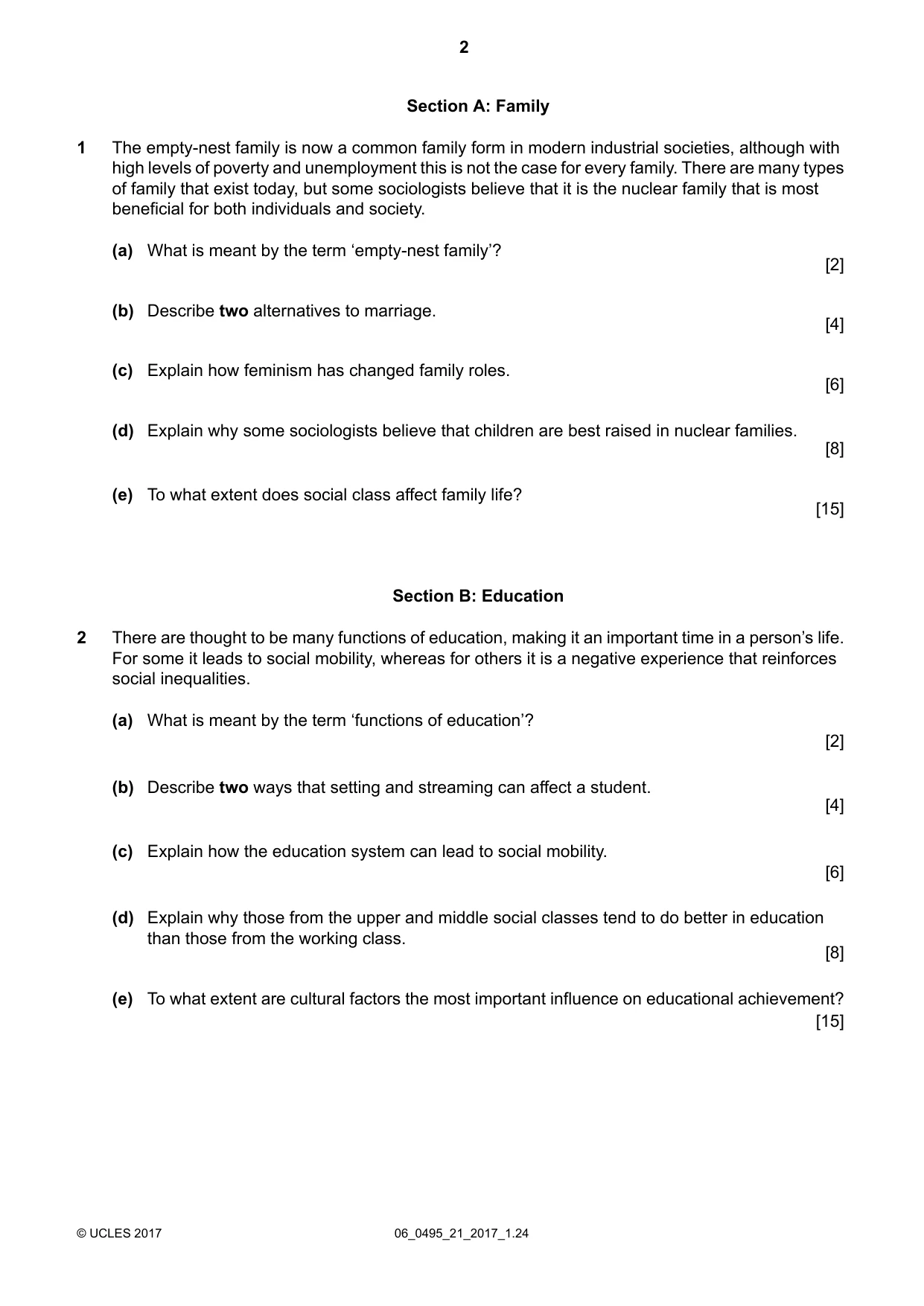 2

Section A: Family

1 The empty-nest family is now a common family form in modern industrial societies, although with high levels of poverty and unemployment this is not the case for every family. There are many types of family that exist today, but some sociologists believe that it is the nuclear family that is most beneficial for both individuals and society.

(a) What is meant by the term 'empty-nest family'? [2]

(b) Describe two alternatives to marriage. [4]

(c) Explain how feminism has changed family roles. [6]

(d) Explain why some sociologists believe that children are best raised in nuclear families. [8]

(e) To what extent does social class affect family life? [15]

Section B: Education

2 There are thought to be many functions of education, making it an important time in a person's life. For some it leads to social mobility, whereas for others it is a negative experience that reinforces social inequalities.

(a) What is meant by the term 'functions of education'? [2]

(b) Describe two ways that setting and streaming can affect a student. [4]

(c) Explain how the education system can lead to social mobility. [6]

(d) Explain why those from the upper and middle social classes tend to do better in education than those from the working class. [8]

(e) To what extent are cultural factors the most important influence on educational achievement? [15]

© UCLES 2017 06_0495_21_2017_1.24